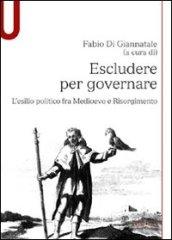 Fabio Di Giannatale
(a cura di)

Escludere per governare

L'esilio politico fra Medioevo e Risorgimento